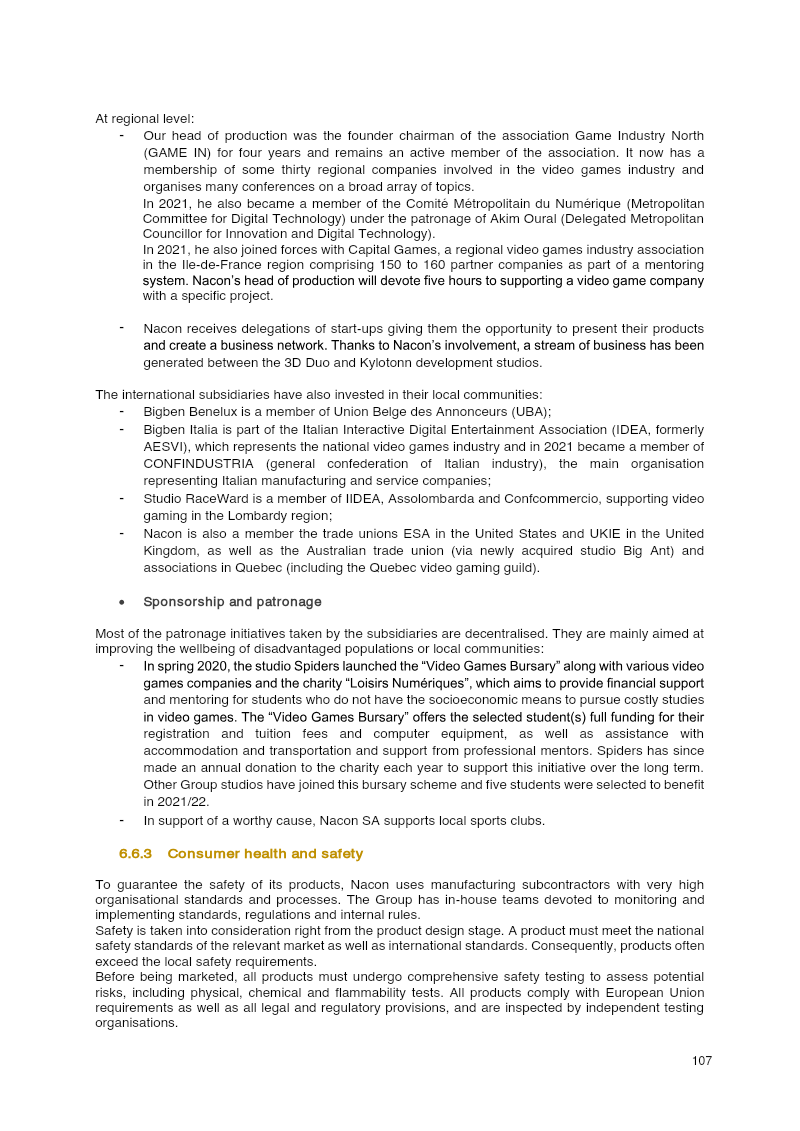 At regional level:

- Our head of production was the founder chairman of the association Game Industry North (GAME IN) for four years and remains an active member of the association. It now has a membership of some thirty regional companies involved in the video games industry and organises many conferences on a broad array of topics.

In 2021, he also became a member of the Comité Métropolitain du Numérique (Metropolitan Committee for Digital Technology) under the patronage of Akim Oural (Delegated Metropolitan Councillor for Innovation and Digital Technology).

In 2021, he also joined forces with Capital Games, a regional video games industry association in the Ile-de-France region comprising 150 to 160 partner companies as part of a mentoring system. Nacon's head of production will devote five hours to supporting a video game company with a specific project.

- Nacon receives delegations of start-ups giving them the opportunity to present their products and create a business network. Thanks to Nacon's involvement, a stream of business has been generated between the 3D Duo and Kylotonn development studios.

The international subsidiaries have also invested in their local communities:

- Bigben Benelux is a member of Union Belge des Annonceurs (UBA);
- Bigben Italia is part of the Italian Interactive Digital Entertainment Association (IDEA, formerly AESVI), which represents the national video games industry and in 2021 became a member of CONFINDUSTRIA (general confederation of Italian industry), the main organisation representing Italian manufacturing and service companies;
- Studio RaceWard is a member of IIDEA, Assolombarda and Confcommercio, supporting video gaming in the Lombardy region;
- Nacon is also a member the trade unions ESA in the United States and UKIE in the United Kingdom, as well as the Australian trade union (via newly acquired studio Big Ant) and associations in Quebec (including the Quebec video gaming guild).

• Sponsorship and patronage

Most of the patronage initiatives taken by the subsidiaries are decentralised. They are mainly aimed at improving the wellbeing of disadvantaged populations or local communities:

- In spring 2020, the studio Spiders launched the "Video Games Bursary" along with various video games companies and the charity "Loisirs Numériques", which aims to provide financial support and mentoring for students who do not have the socioeconomic means to pursue costly studies in video games. The "Video Games Bursary" offers the selected student(s) full funding for their registration and tuition fees and computer equipment, as well as assistance with accommodation and transportation and support from professional mentors. Spiders has since made an annual donation to the charity each year to support this initiative over the long term. Other Group studios have joined this bursary scheme and five students were selected to benefit in 2021/22.
- In support of a worthy cause, Nacon SA supports local sports clubs.

6.6.3 Consumer health and safety

To guarantee the safety of its products, Nacon uses manufacturing subcontractors with very high organisational standards and processes. The Group has in-house teams devoted to monitoring and implementing standards, regulations and internal rules.

Safety is taken into consideration right from the product design stage. A product must meet the national safety standards of the relevant market as well as international standards. Consequently, products often exceed the local safety requirements.

Before being marketed, all products must undergo comprehensive safety testing to assess potential risks, including physical, chemical and flammability tests. All products comply with European Union requirements as well as all legal and regulatory provisions, and are inspected by independent testing organisations.

107